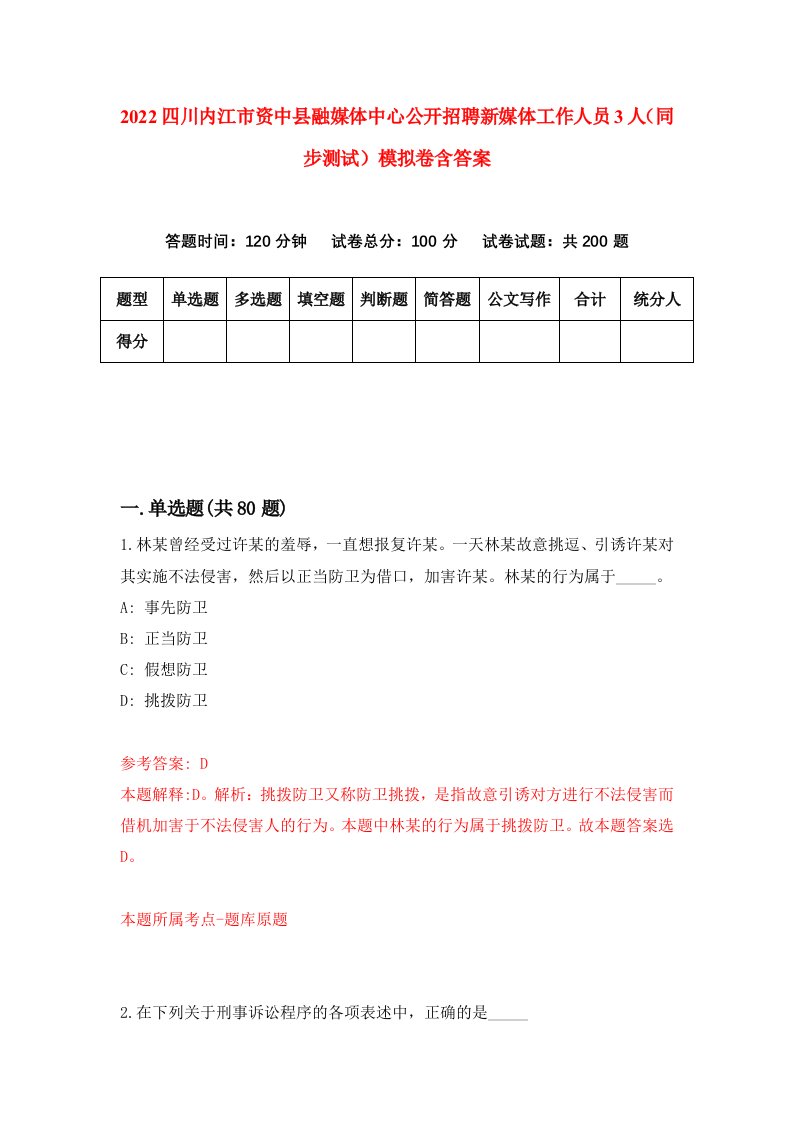 2022四川内江市资中县融媒体中心公开招聘新媒体工作人员3人（同步测试）模拟卷含答案

答题时间：120分钟　试卷总分：100分　试卷试题：共200题

| 题型 | 单选题 | 多选题 | 填空题 | 判断题 | 简答题 | 公文写作 | 合计 | 统分人 |
|---|---|---|---|---|---|---|---|---|
| 得分 |  |  |  |  |  |  |  |  |

一.单选题(共80题)

1.林某曾经受过许某的羞辱，一直想报复许某。一天林某故意挑逗、引诱许某对其实施不法侵害，然后以正当防卫为借口，加害许某。林某的行为属于_____。
A: 事先防卫
B: 正当防卫
C: 假想防卫
D: 挑拨防卫

参考答案: D
本题解释:D。解析：挑拨防卫又称防卫挑拨，是指故意引诱对方进行不法侵害而借机加害于不法侵害人的行为。本题中林某的行为属于挑拨防卫。故本题答案选D。

本题所属考点-题库原题

2.在下列关于刑事诉讼程序的各项表述中，正确的是_____